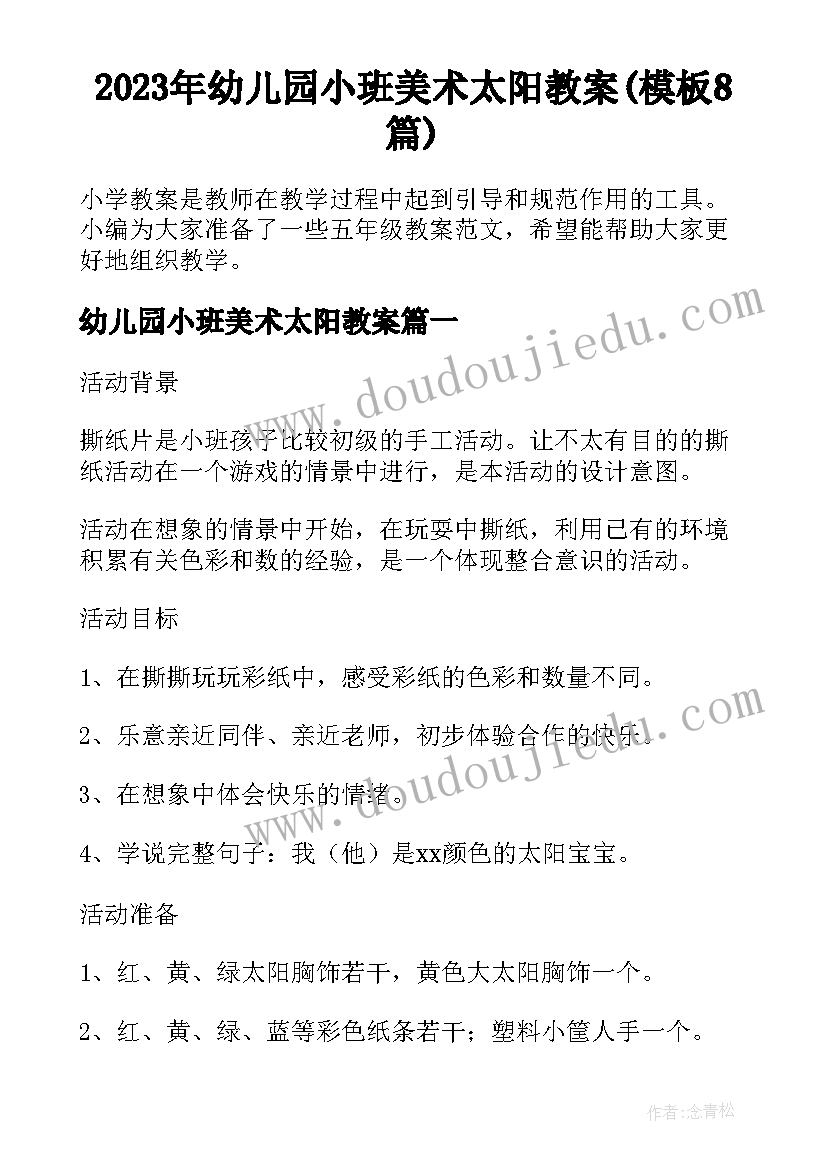 2023年幼儿园小班美术太阳教案(模板8篇)

小学教案是教师在教学过程中起到引导和规范作用的工具。小编为大家准备了一些五年级教案范文，希望能帮助大家更好地组织教学。

幼儿园小班美术太阳教案篇一

www.doudoujiedu.com

活动背景

撕纸片是小班孩子比较初级的手工活动。让不太有目的的撕纸活动在一个游戏的情景中进行，是本活动的设计意图。

活动在想象的情景中开始，在玩耍中撕纸，利用已有的环境积累有关色彩和数的经验，是一个体现整合意识的活动。

活动目标

1、在撕撕玩玩彩纸中，感受彩纸的色彩和数量不同。

2、乐意亲近同伴、亲近老师，初步体验合作的快乐。

www.doudoujiedu.com

3、在想象中体会快乐的情绪。

4、学说完整句子：我（他）是xx颜色的太阳宝宝。

活动准备

1、红、黄、绿太阳胸饰若干，黄色大太阳胸饰一个。

2、红、黄、绿、蓝等彩色纸条若干；塑料小筐人手一个。

作者:念青松